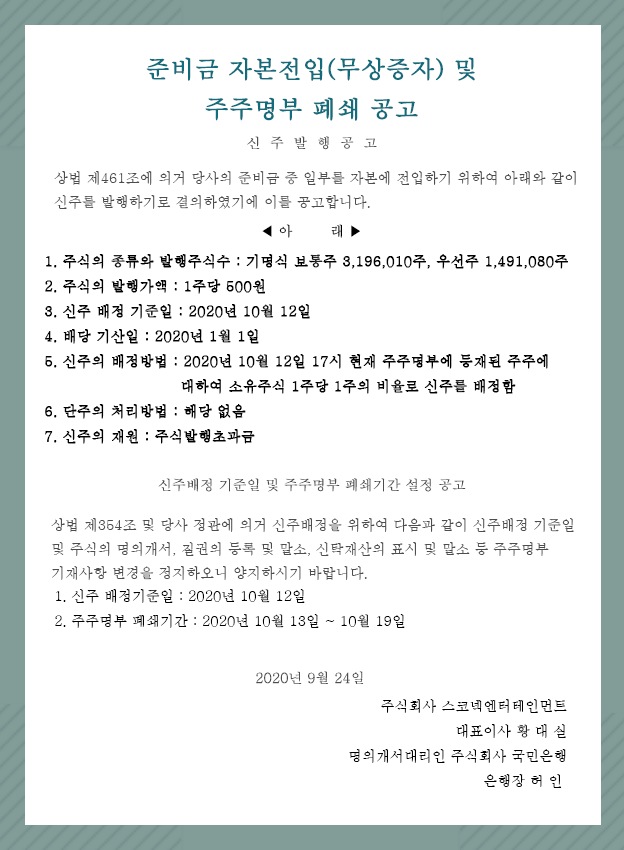 준비금 자본전입(무상증자) 및
주주명부 폐쇄 공고

신 주 발 행 공 고

상법 제461조에 의거 당사의 준비금 중 일부를 자본에 전입하기 위하여 아래와 같이 신주를 발행하기로 결의하였기에 이를 공고합니다.

◀ 아 래 ▶

1. 주식의 종류와 발행주식수 : 기명식 보통주 3,196,010주, 우선주 1,491,080주
2. 주식의 발행가액 : 1주당 500원
3. 신주 배정 기준일 : 2020년 10월 12일
4. 배당 기산일 : 2020년 1월 1일
5. 신주의 배정방법 : 2020년 10월 12일 17시 현재 주주명부에 등재된 주주에 대하여 소유주식 1주당 1주의 비율로 신주를 배정함
6. 단주의 처리방법 : 해당 없음
7. 신주의 재원 : 주식발행초과금

신주배정 기준일 및 주주명부 폐쇄기간 설정 공고

상법 제354조 및 당사 정관에 의거 신주배정을 위하여 다음과 같이 신주배정 기준일 및 주식의 명의개서, 질권의 등록 및 말소, 신탁재산의 표시 및 말소 등 주주명부 기재사항 변경을 정지하오니 양지하시기 바랍니다.
1. 신주 배정기준일 : 2020년 10월 12일
2. 주주명부 폐쇄기간 : 2020년 10월 13일 ~ 10월 19일

2020년 9월 24일

주식회사 스코넥엔터테인먼트
대표이사 황 대 실
명의개서대리인 주식회사 국민은행
은행장 허 인